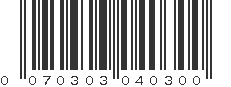 0 070303 040300